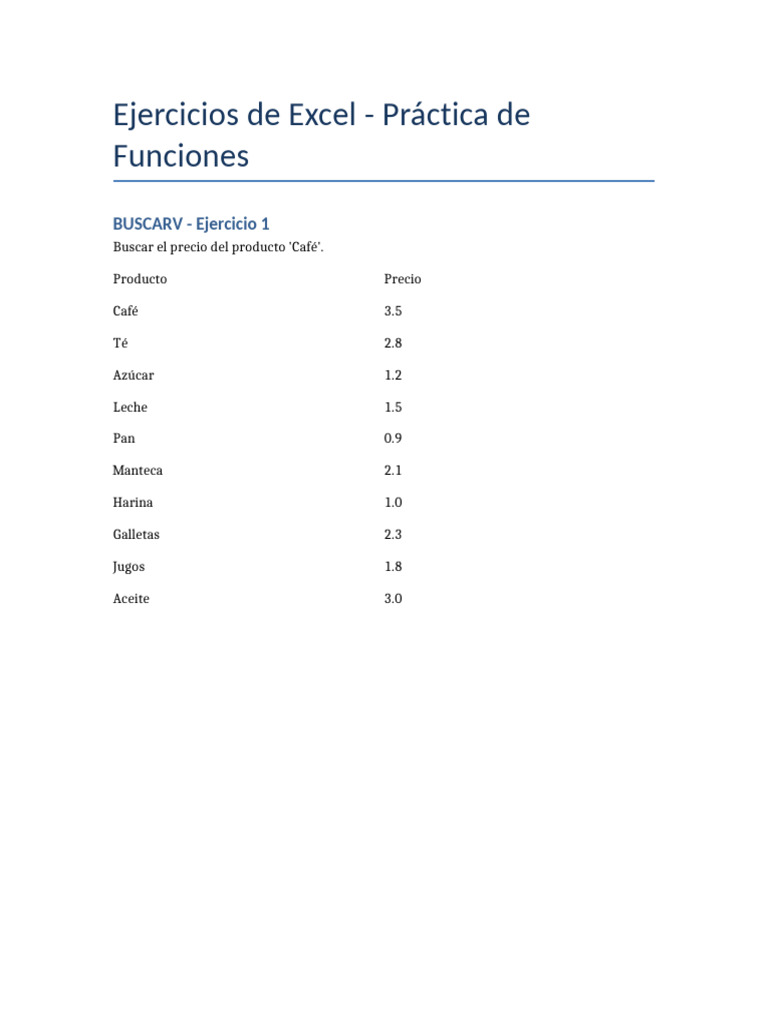 Ejercicios de Excel - Práctica de Funciones

BUSCARV - Ejercicio 1

Buscar el precio del producto 'Café'.

| Producto | Precio |
|---|---|
| Café | 3.5 |
| Té | 2.8 |
| Azúcar | 1.2 |
| Leche | 1.5 |
| Pan | 0.9 |
| Manteca | 2.1 |
| Harina | 1.0 |
| Galletas | 2.3 |
| Jugos | 1.8 |
| Aceite | 3.0 |